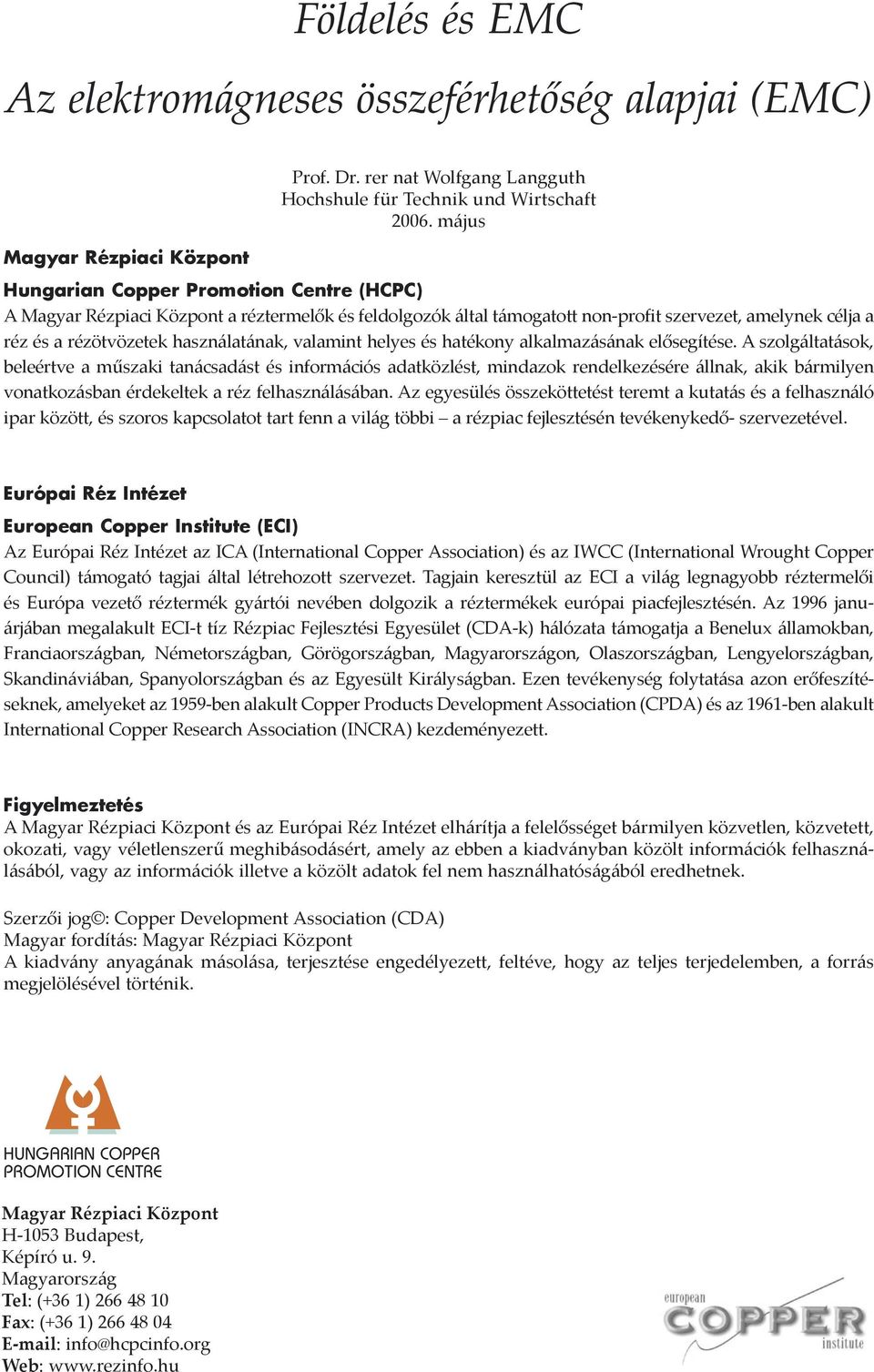 Földelés és EMC

Az elektromágneses összeférhetőség alapjai (EMC)

Prof. Dr. rer nat Wolfgang Langguth
Hochshule für Technik und Wirtschaft
2006. május

Magyar Rézpiaci Központ

Hungarian Copper Promotion Centre (HCPC)

A Magyar Rézpiaci Központ a réztermelők és feldolgozók által támogatott non-profit szervezet, amelynek célja a réz és a rézötvözetek használatának, valamint helyes és hatékony alkalmazásának elősegítése. A szolgáltatások, beleértve a műszaki tanácsadást és információs adatközlést, mindazok rendelkezésére állnak, akik bármilyen vonatkozásban érdekeltek a réz felhasználásában. Az egyesülés összeköttetést teremt a kutatás és a felhasználó ipar között, és szoros kapcsolatot tart fenn a világ többi – a rézpiac fejlesztésén tevékenykedő- szervezetével.

Európai Réz Intézet

European Copper Institute (ECI)

Az Európai Réz Intézet az ICA (International Copper Association) és az IWCC (International Wrought Copper Council) támogató tagjai által létrehozott szervezet. Tagjain keresztül az ECI a világ legnagyobb réztermelői és Európa vezető réztermék gyártói nevében dolgozik a réztermékek európai piacfejlesztésén. Az 1996 januárjában megalakult ECI-t tíz Rézpiac Fejlesztési Egyesület (CDA-k) hálózata támogatja a Benelux államokban, Franciaországban, Németországban, Görögországban, Magyarországon, Olaszországban, Lengyelországban, Skandináviában, Spanyolországban és az Egyesült Királyságban. Ezen tevékenység folytatása azon erőfeszítéseknek, amelyeket az 1959-ben alakult Copper Products Development Association (CPDA) és az 1961-ben alakult International Copper Research Association (INCRA) kezdeményezett.

Figyelmeztetés

A Magyar Rézpiaci Központ és az Európai Réz Intézet elhárítja a felelősséget bármilyen közvetlen, közvetett, okozati, vagy véletlenszerű meghibásodásért, amely az ebben a kiadványban közölt információk felhasználásából, vagy az információk illetve a közölt adatok fel nem használhatóságából eredhetnek.

Szerzői jog©: Copper Development Association (CDA)
Magyar fordítás: Magyar Rézpiaci Központ
A kiadvány anyagának másolása, terjesztése engedélyezett, feltéve, hogy az teljes terjedelemben, a forrás megjelölésével történik.

HUNGARIAN COPPER
PROMOTION CENTRE

Magyar Rézpiaci Központ
H-1053 Budapest,
Képíró u. 9.
Magyarország
Tel: (+36 1) 266 48 10
Fax: (+36 1) 266 48 04
E-mail: info@hcpcinfo.org
Web: www.rezinfo.hu

european
COPPER
institute